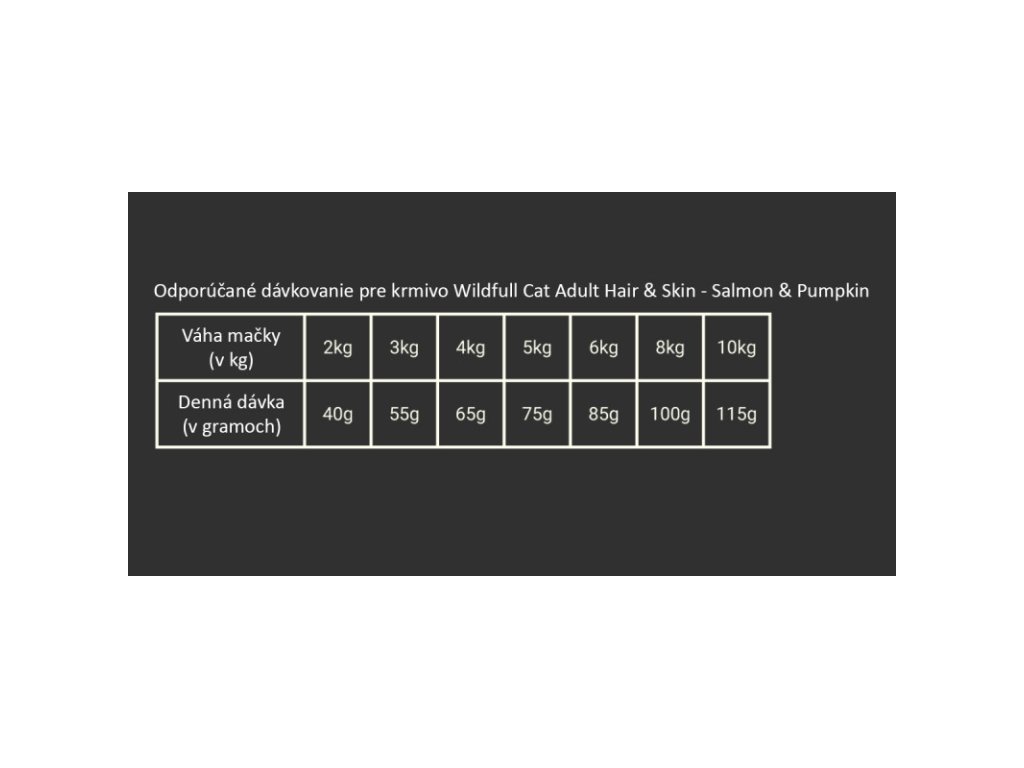 Odporúčané dávkovanie pre krmivo Wildfull Cat Adult Hair & Skin - Salmon & Pumpkin

| Váha mačky (v kg) | 2kg | 3kg | 4kg | 5kg | 6kg | 8kg | 10kg |
|---|---|---|---|---|---|---|---|
| Denná dávka (v gramoch) | 40g | 55g | 65g | 75g | 85g | 100g | 115g |